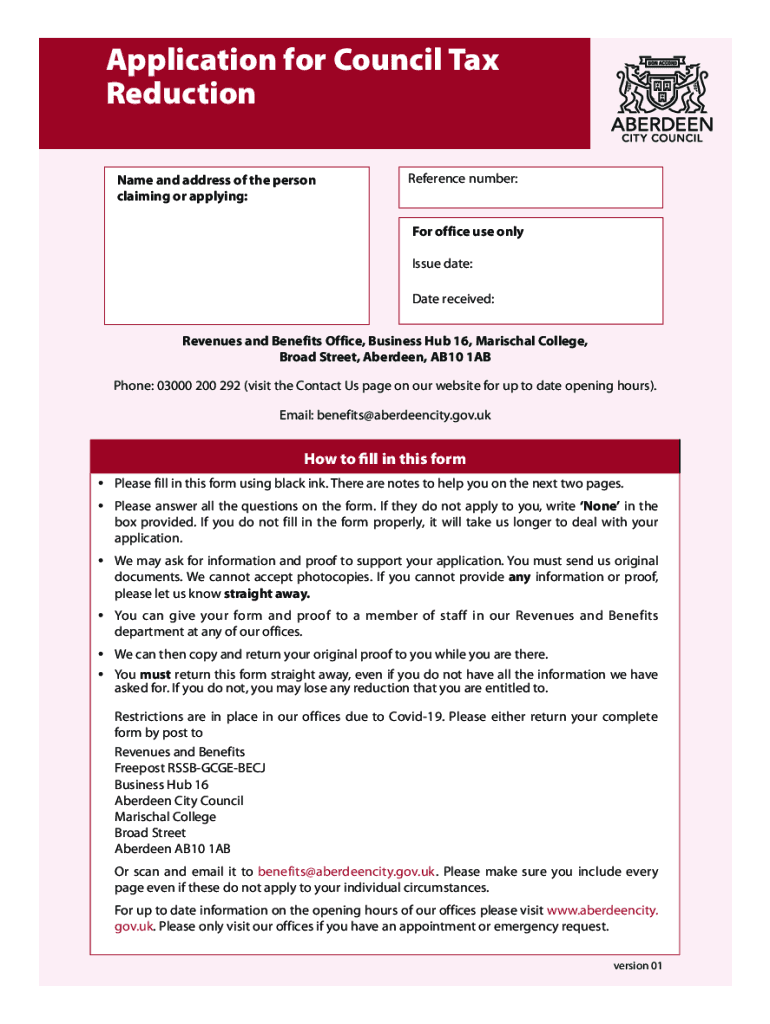 Application for Council Tax Reduction

BON ACCORD

ABERDEEN
CITY COUNCIL

Name and address of the person claiming or applying:

Reference number:

For office use only

Issue date:

Date received:

Revenues and Benefits Office, Business Hub 16, Marischal College, Broad Street, Aberdeen, AB10 1AB

Phone: 03000 200 292 (visit the Contact Us page on our website for up to date opening hours).

Email: benefits@aberdeencity.gov.uk

How to fill in this form

• Please fill in this form using black ink. There are notes to help you on the next two pages.

• Please answer all the questions on the form. If they do not apply to you, write 'None' in the box provided. If you do not fill in the form properly, it will take us longer to deal with your application.

• We may ask for information and proof to support your application. You must send us original documents. We cannot accept photocopies. If you cannot provide any information or proof, please let us know straight away.

• You can give your form and proof to a member of staff in our Revenues and Benefits department at any of our offices.

• We can then copy and return your original proof to you while you are there.

• You must return this form straight away, even if you do not have all the information we have asked for. If you do not, you may lose any reduction that you are entitled to.

Restrictions are in place in our offices due to Covid-19. Please either return your complete form by post to

Revenues and Benefits
Freepost RSSB-GCGE-BECJ
Business Hub 16
Aberdeen City Council
Marischal College
Broad Street
Aberdeen AB10 1AB

Or scan and email it to benefits@aberdeencity.gov.uk. Please make sure you include every page even if these do not apply to your individual circumstances.

For up to date information on the opening hours of our offices please visit www.aberdeencity.gov.uk. Please only visit our offices if you have an appointment or emergency request.

version 01